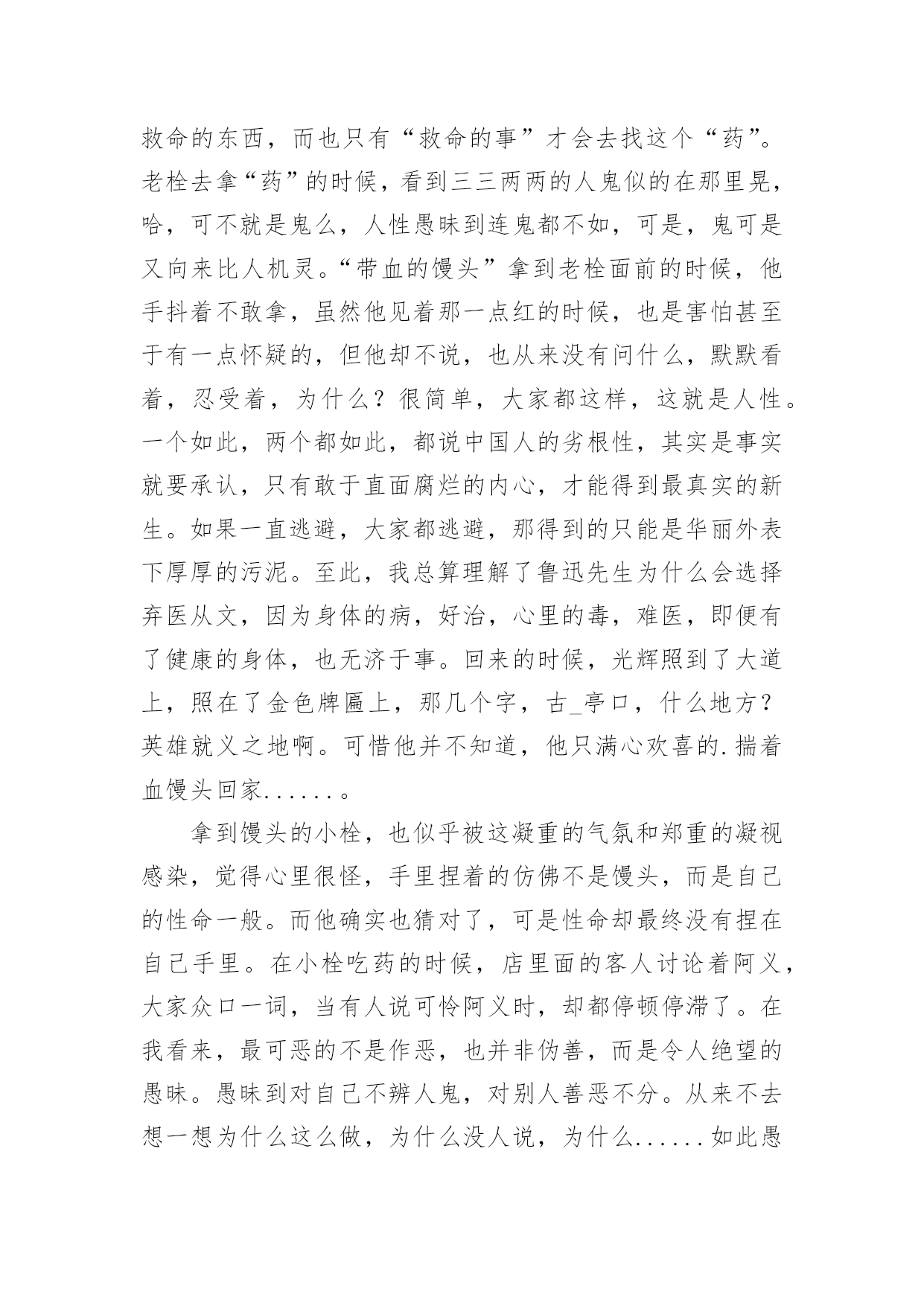 救命的东西，而也只有“救命的事”才会去找这个“药”。老栓去拿“药”的时候，看到三三两两的人鬼似的在那里晃，哈，可不就是鬼么，人性愚昧到连鬼都不如，可是，鬼可是又向来比人机灵。“带血的馒头”拿到老栓面前的时候，他手抖着不敢拿，虽然他见着那一点红的时候，也是害怕甚至于有一点怀疑的，但他却不说，也从来没有问什么，默默看着，忍受着，为什么？很简单，大家都这样，这就是人性。一个如此，两个都如此，都说中国人的劣根性，其实是事实就要承认，只有敢于直面腐烂的内心，才能得到最真实的新生。如果一直逃避，大家都逃避，那得到的只能是华丽外表下厚厚的污泥。至此，我总算理解了鲁迅先生为什么会选择弃医从文，因为身体的病，好治，心里的毒，难医，即便有了健康的身体，也无济于事。回来的时候，光辉照到了大道上，照在了金色牌匾上，那几个字，古_亭口，什么地方？英雄就义之地啊。可惜他并不知道，他只满心欢喜的.揣着血馒头回家......。

拿到馒头的小栓，也似乎被这凝重的气氛和郑重的凝视感染，觉得心里很怪，手里捏着的仿佛不是馒头，而是自己的性命一般。而他确实也猜对了，可是性命却最终没有捏在自己手里。在小栓吃药的时候，店里面的客人讨论着阿义，大家众口一词，当有人说可怜阿义时，却都停顿停滞了。在我看来，最可恶的不是作恶，也并非伪善，而是令人绝望的愚昧。愚昧到对自己不辨人鬼，对别人善恶不分。从来不去想一想为什么这么做，为什么没人说，为什么......如此愚